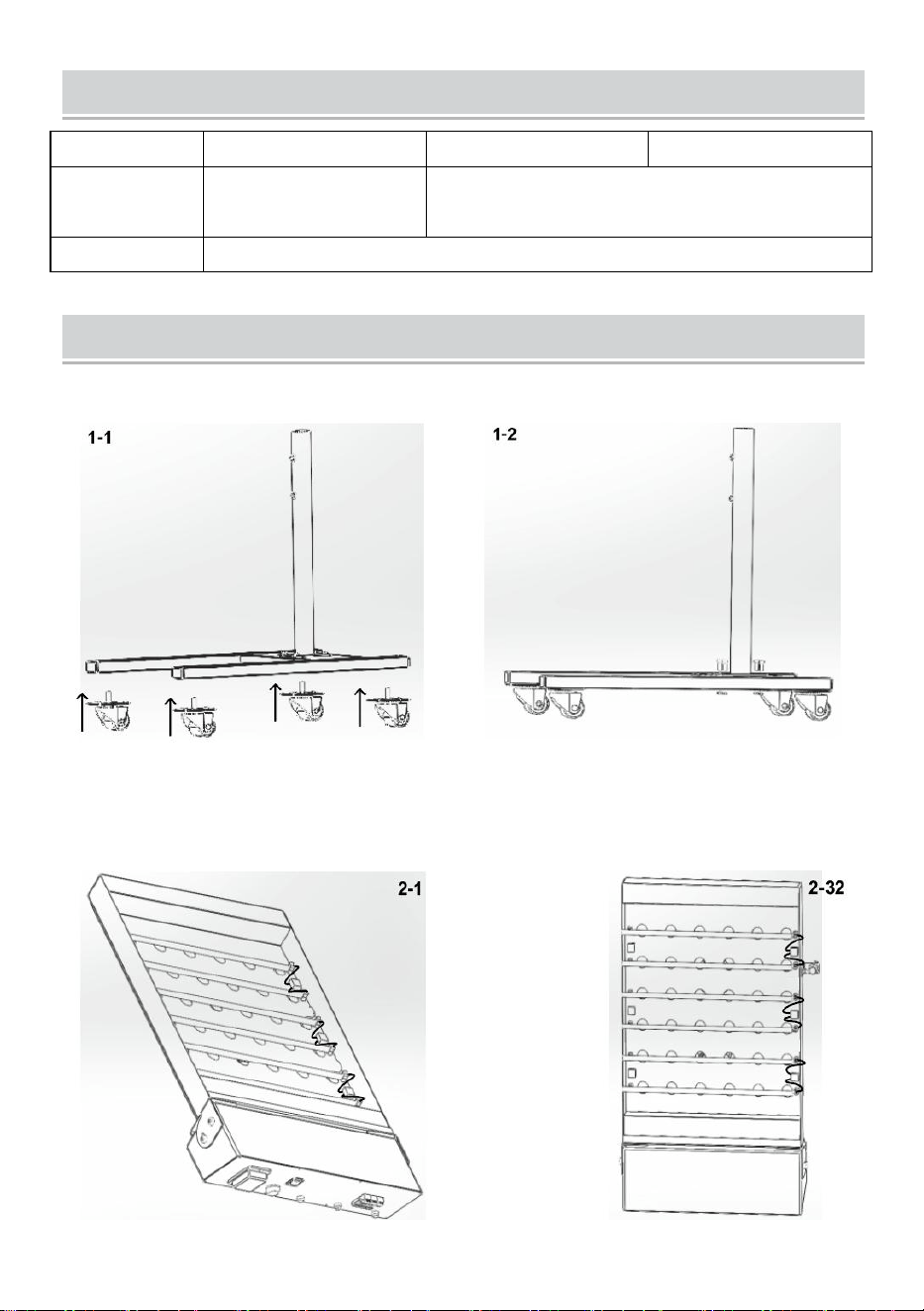 1-1

1-2

2-1

2-32